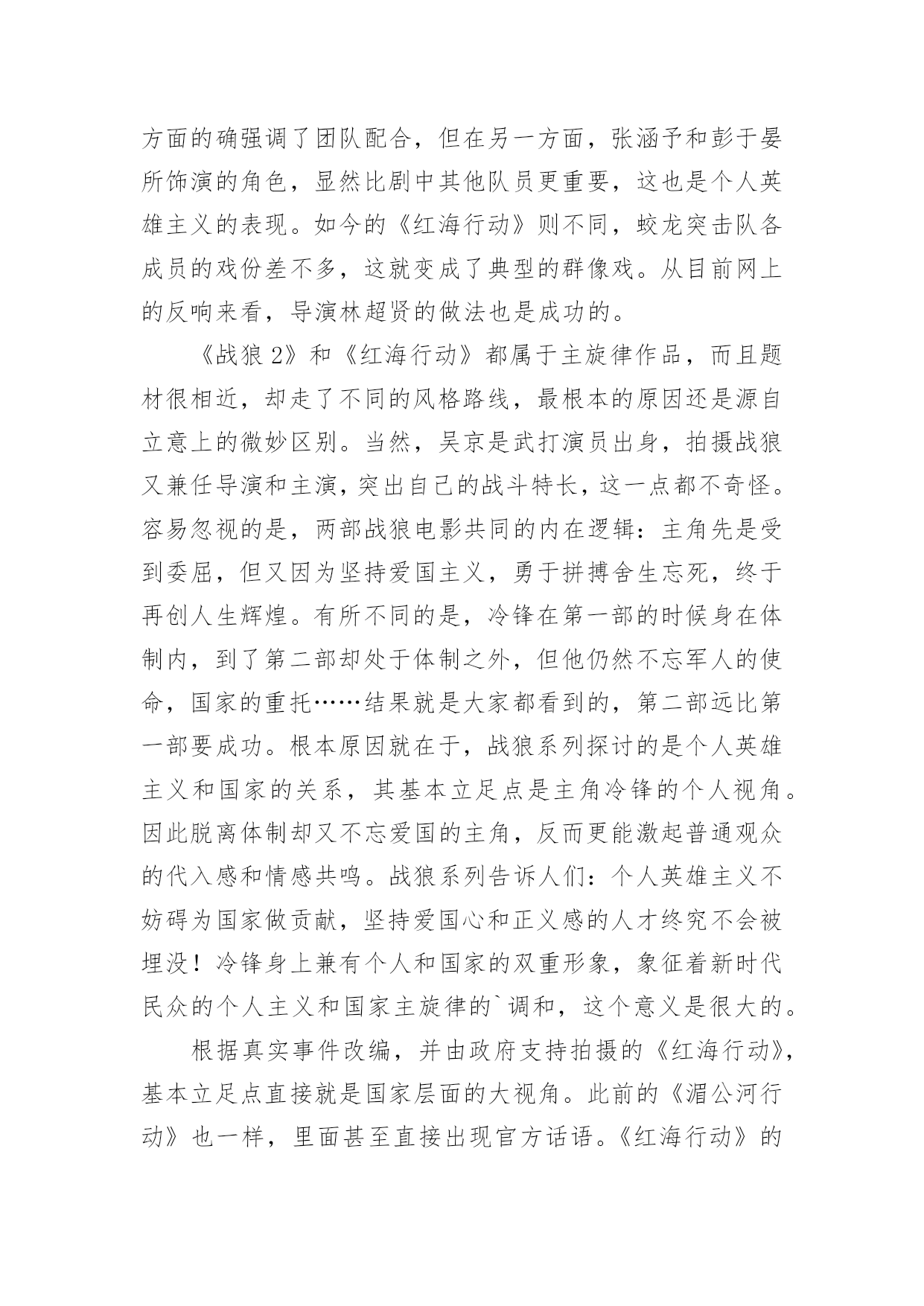 方面的确强调了团队配合，但在另一方面，张涵予和彭于晏所饰演的角色，显然比剧中其他队员更重要，这也是个人英雄主义的表现。如今的《红海行动》则不同，蛟龙突击队各成员的戏份差不多，这就变成了典型的群像戏。从目前网上的反响来看，导演林超贤的做法也是成功的。

《战狼 2》和《红海行动》都属于主旋律作品，而且题材很相近，却走了不同的风格路线，最根本的原因还是源自立意上的微妙区别。当然，吴京是武打演员出身，拍摄战狼又兼任导演和主演，突出自己的战斗特长，这一点都不奇怪。容易忽视的是，两部战狼电影共同的内在逻辑：主角先是受到委屈，但又因为坚持爱国主义，勇于拼搏舍生忘死，终于再创人生辉煌。有所不同的是，冷锋在第一部的时候身在体制内，到了第二部却处于体制之外，但他仍然不忘军人的使命，国家的重托……结果就是大家都看到的，第二部远比第一部要成功。根本原因就在于，战狼系列探讨的是个人英雄主义和国家的关系，其基本立足点是主角冷锋的个人视角。因此脱离体制却又不忘爱国的主角，反而更能激起普通观众的代入感和情感共鸣。战狼系列告诉人们：个人英雄主义不妨碍为国家做贡献，坚持爱国心和正义感的人才终究不会被埋没！冷锋身上兼有个人和国家的双重形象，象征着新时代民众的个人主义和国家主旋律的`调和，这个意义是很大的。

根据真实事件改编，并由政府支持拍摄的《红海行动》，基本立足点直接就是国家层面的大视角。此前的《湄公河行动》也一样，里面甚至直接出现官方话语。《红海行动》的